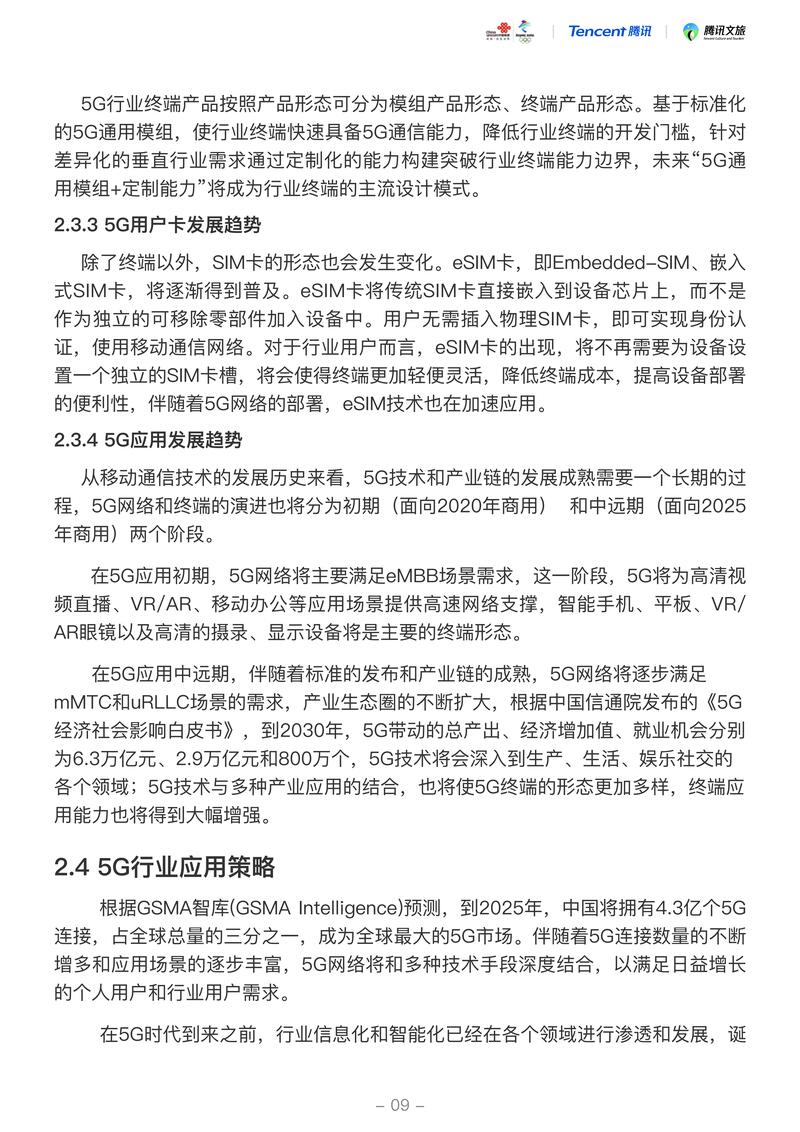 Tencent 腾讯 | 腾讯文旅

5G行业终端产品按照产品形态可分为模组产品形态、终端产品形态。基于标准化的5G通用模组，使行业终端快速具备5G通信能力，降低行业终端的开发门槛，针对差异化的垂直行业需求通过定制化的能力构建突破行业终端能力边界，未来“5G通用模组+定制能力”将成为行业终端的主流设计模式。

2.3.3 5G用户卡发展趋势

除了终端以外，SIM卡的形态也会发生变化。eSIM卡，即Embedded-SIM、嵌入式SIM卡，将逐渐得到普及。eSIM卡将传统SIM卡直接嵌入到设备芯片上，而不是作为独立的可移除零部件加入设备中。用户无需插入物理SIM卡，即可实现身份认证，使用移动通信网络。对于行业用户而言，eSIM卡的出现，将不再需要为设备设置一个独立的SIM卡槽，将会使得终端更加轻便灵活，降低终端成本，提高设备部署的便利性，伴随着5G网络的部署，eSIM技术也在加速应用。

2.3.4 5G应用发展趋势

从移动通信技术的发展历史来看，5G技术和产业链的发展成熟需要一个长期的过程，5G网络和终端的演进也将分为初期（面向2020年商用） 和中远期（面向2025年商用）两个阶段。

在5G应用初期，5G网络将主要满足eMBB场景需求，这一阶段，5G将为高清视频直播、VR/AR、移动办公等应用场景提供高速网络支撑，智能手机、平板、VR/AR眼镜以及高清的摄录、显示设备将是主要的终端形态。

在5G应用中远期，伴随着标准的发布和产业链的成熟，5G网络将逐步满足mMTC和uRLLC场景的需求，产业生态圈的不断扩大，根据中国信通院发布的《5G经济社会影响白皮书》，到2030年，5G带动的总产出、经济增加值、就业机会分别为6.3万亿元、2.9万亿元和800万个，5G技术将会深入到生产、生活、娱乐社交的各个领域；5G技术与多种产业应用的结合，也将使5G终端的形态更加多样，终端应用能力也将得到大幅增强。

2.4 5G行业应用策略

根据GSMA智库(GSMA Intelligence)预测，到2025年，中国将拥有4.3亿个5G连接，占全球总量的三分之一，成为全球最大的5G市场。伴随着5G连接数量的不断增多和应用场景的逐步丰富，5G网络将和多种技术手段深度结合，以满足日益增长的个人用户和行业用户需求。

在5G时代到来之前，行业信息化和智能化已经在各个领域进行渗透和发展，诞

– 09 –